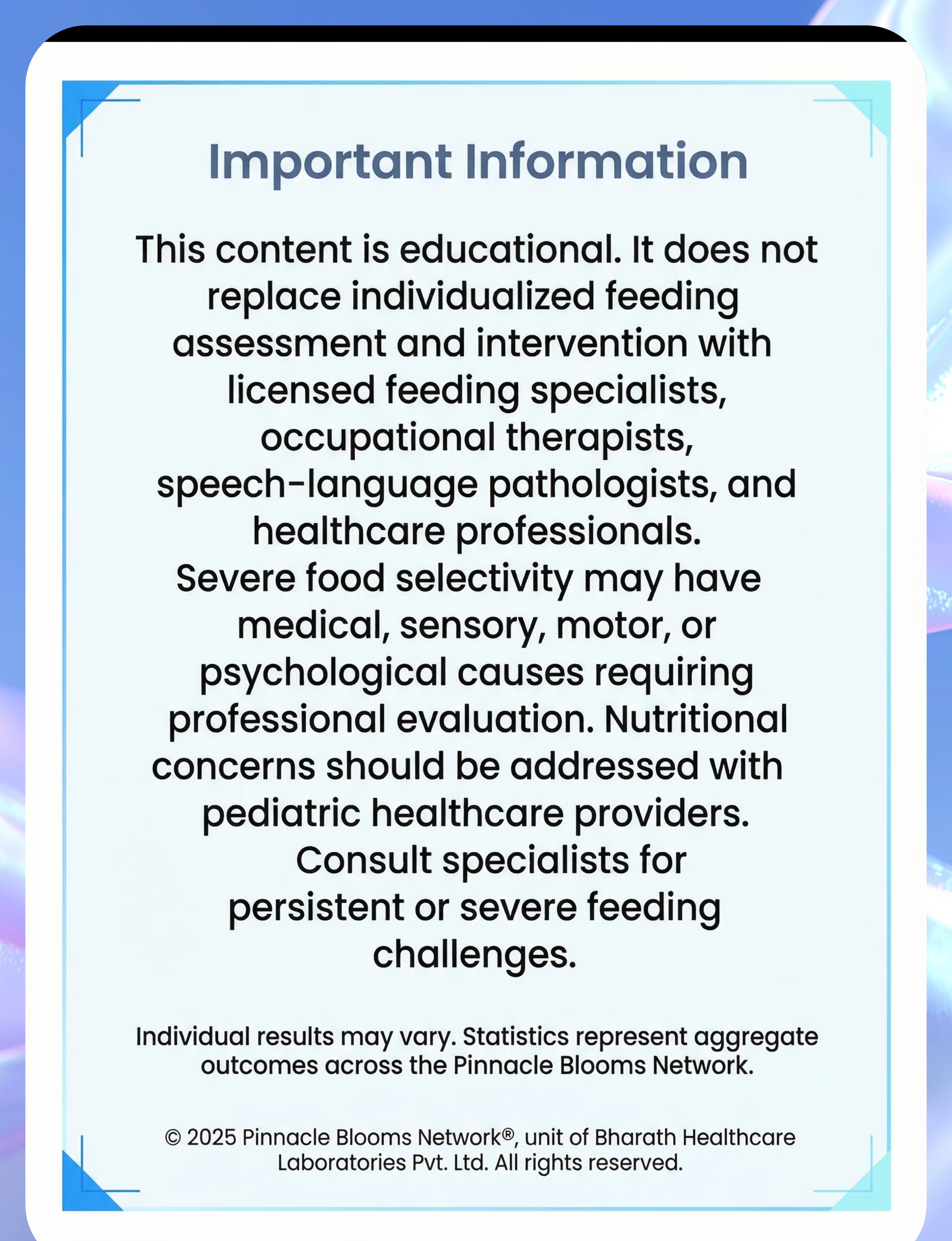 Important Information

This content is educational. It does not replace individualized feeding assessment and intervention with licensed feeding specialists, occupational therapists, speech-language pathologists, and healthcare professionals. Severe food selectivity may have medical, sensory, motor, or psychological causes requiring professional evaluation. Nutritional concerns should be addressed with pediatric healthcare providers. Consult specialists for persistent or severe feeding challenges.

Individual results may vary. Statistics represent aggregate outcomes across the Pinnacle Blooms Network.

© 2025 Pinnacle Blooms Network®, unit of Bharath Healthcare Laboratories Pvt. Ltd. All rights reserved.